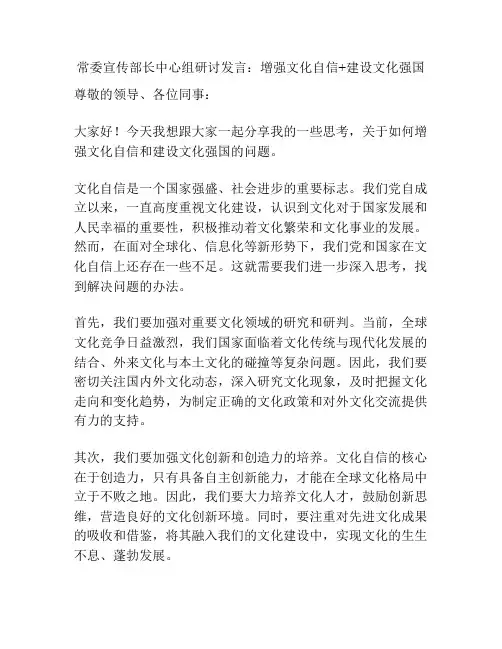 常委宣传部长中心组研讨发言：增强文化自信+建设文化强国

尊敬的领导、各位同事：

大家好！今天我想跟大家一起分享我的一些思考，关于如何增强文化自信和建设文化强国的问题。

文化自信是一个国家强盛、社会进步的重要标志。我们党自成立以来，一直高度重视文化建设，认识到文化对于国家发展和人民幸福的重要性，积极推动着文化繁荣和文化事业的发展。然而，在面对全球化、信息化等新形势下，我们党和国家在文化自信上还存在一些不足。这就需要我们进一步深入思考，找到解决问题的办法。

首先，我们要加强对重要文化领域的研究和研判。当前，全球文化竞争日益激烈，我们国家面临着文化传统与现代化发展的结合、外来文化与本土文化的碰撞等复杂问题。因此，我们要密切关注国内外文化动态，深入研究文化现象，及时把握文化走向和变化趋势，为制定正确的文化政策和对外文化交流提供有力的支持。

其次，我们要加强文化创新和创造力的培养。文化自信的核心在于创造力，只有具备自主创新能力，才能在全球文化格局中立于不败之地。因此，我们要大力培养文化人才，鼓励创新思维，营造良好的文化创新环境。同时，要注重对先进文化成果的吸收和借鉴，将其融入我们的文化建设中，实现文化的生生不息、蓬勃发展。